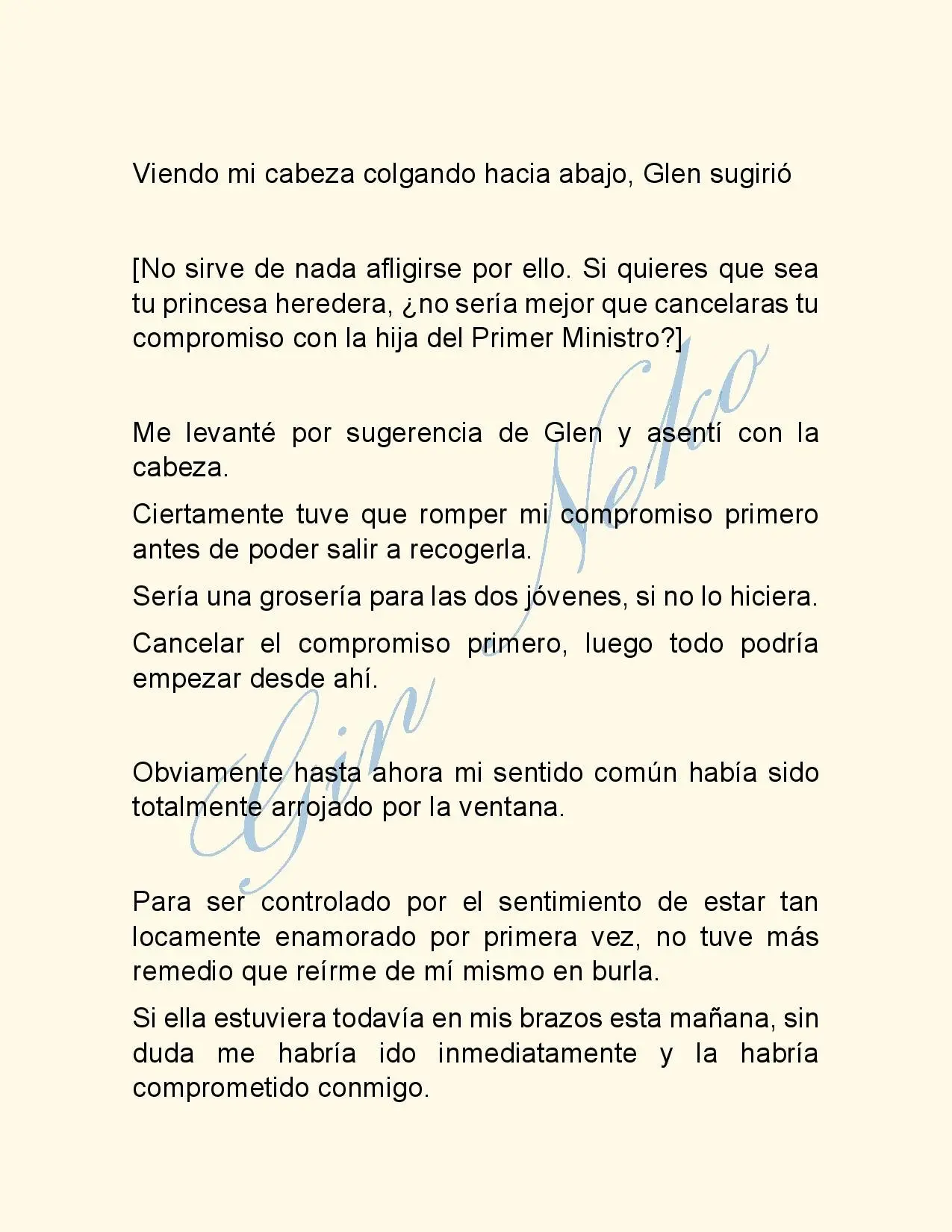 Viendo mi cabeza colgando hacia abajo, Glen sugirió

[No sirve de nada afligirse por ello. Si quieres que sea tu princesa heredera, ¿no sería mejor que cancelaras tu compromiso con la hija del Primer Ministro?]

Me levanté por sugerencia de Glen y asentí con la cabeza.

Ciertamente tuve que romper mi compromiso primero antes de poder salir a recogerla.

Sería una grosería para las dos jóvenes, si no lo hiciera.

Cancelar el compromiso primero, luego todo podría empezar desde ahí.

Obviamente hasta ahora mi sentido común había sido totalmente arrojado por la ventana.

Para ser controlado por el sentimiento de estar tan locamente enamorado por primera vez, no tuve más remedio que reírme de mí mismo en burla.

Si ella estuviera todavía en mis brazos esta mañana, sin duda me habría ido inmediatamente y la habría comprometido conmigo.

Gin Neko